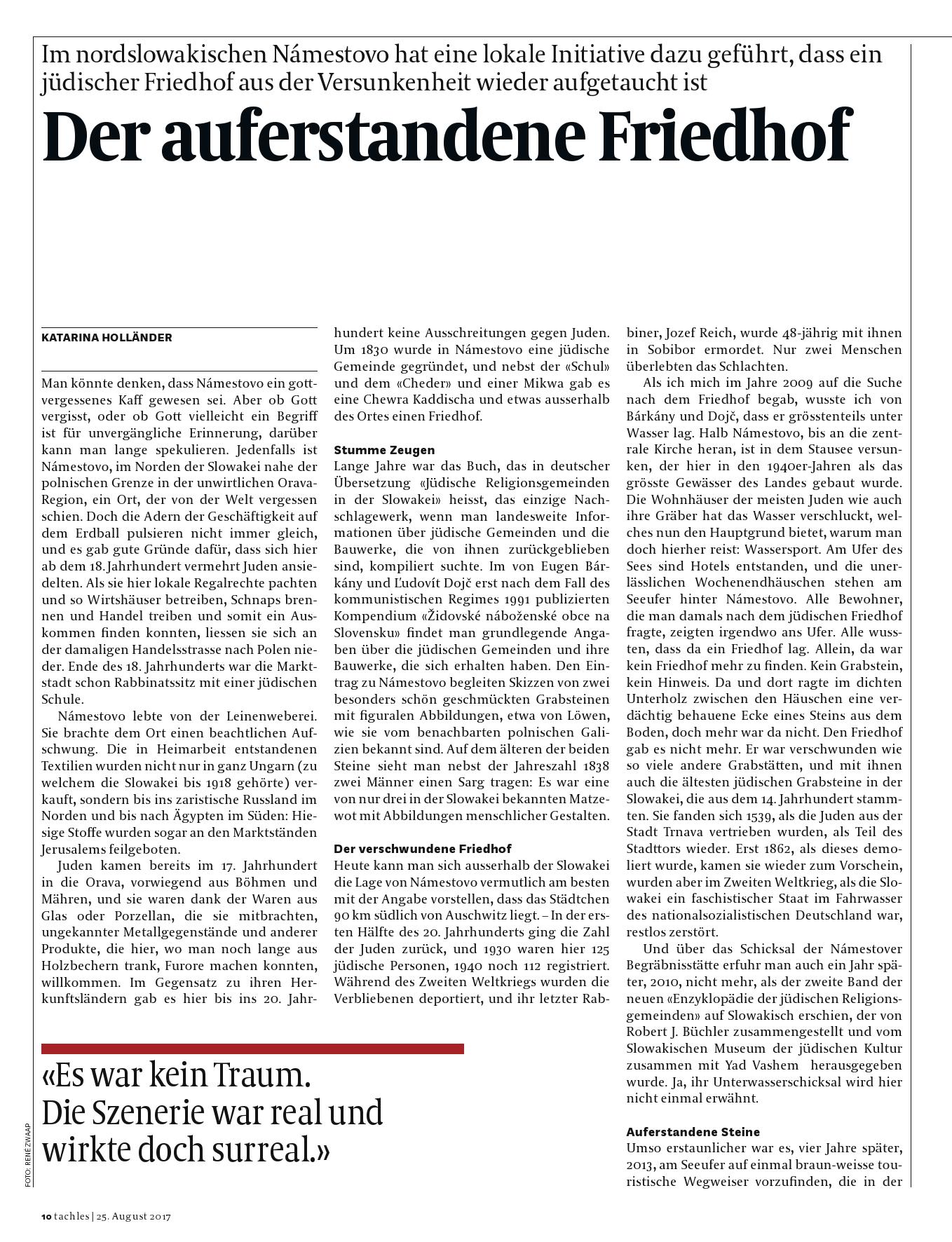 Im nordslowakischen Námestovo hat eine lokale Initiative dazu geführt, dass ein jüdischer Friedhof aus der Versunkenheit wieder aufgetaucht ist

Der auferstandene Friedhof

KATARINA HOLLÄNDER

Man könnte denken, dass Námestovo ein gottvergessenes Kaff gewesen sei. Aber ob Gott vergisst, oder ob Gott vielleicht ein Begriff ist für unvergängliche Erinnerung, darüber kann man lange spekulieren. Jedenfalls ist Námestovo, im Norden der Slowakei nahe der polnischen Grenze in der unwirtlichen Orava-Region, ein Ort, der von der Welt vergessen schien. Doch die Adern der Geschäftigkeit auf dem Erdball pulsieren nicht immer gleich, und es gab gute Gründe dafür, dass sich hier ab dem 18. Jahrhundert vermehrt Juden ansiedelten. Als sie hier lokale Regalrechte pachten und so Wirtshäuser betreiben, Schnaps brennen und Handel treiben und somit ein Auskommen finden konnten, liessen sie sich an der damaligen Handelsstrasse nach Polen nieder. Ende des 18. Jahrhunderts war die Marktstadt schon Rabbinatssitz mit einer jüdischen Schule.

Námestovo lebte von der Leinenweberei. Sie brachte dem Ort einen beachtlichen Aufschwung. Die in Heimarbeit entstandenen Textilien wurden nicht nur in ganz Ungarn (zu welchem die Slowakei bis 1918 gehörte) verkauft, sondern bis ins zaristische Russland im Norden und bis nach Ägypten im Süden: Hiesige Stoffe wurden sogar an den Marktständen Jerusalems feilgeboten.

Juden kamen bereits im 17. Jahrhundert in die Orava, vorwiegend aus Böhmen und Mähren, und sie waren dank der Waren aus Glas oder Porzellan, die sie mitbrachten, ungekannter Metallgegenstände und anderer Produkte, die hier, wo man noch lange aus Holzbechern trank, Furore machen konnten, willkommen. Im Gegensatz zu ihren Herkunftsländern gab es hier bis ins 20. Jahrhundert keine Ausschreitungen gegen Juden. Um 1830 wurde in Námestovo eine jüdische Gemeinde gegründet, und nebst der «Schul» und dem «Cheder» und einer Mikwa gab es eine Chewra Kaddischa und etwas ausserhalb des Ortes einen Friedhof.

Stumme Zeugen
Lange Jahre war das Buch, das in deutscher Übersetzung «Jüdische Religionsgemeinden in der Slowakei» heisst, das einzige Nachschlagewerk, wenn man landesweite Informationen über jüdische Gemeinden und die Bauwerke, die von ihnen zurückgeblieben sind, kompiliert suchte. Im von Eugen Bárkány und Ľudovít Dojč erst nach dem Fall des kommunistischen Regimes 1991 publizierten Kompendium «Židovské náboženské obce na Slovensku» findet man grundlegende Angaben über die jüdischen Gemeinden und ihre Bauwerke, die sich erhalten haben. Den Eintrag zu Námestovo begleiten Skizzen von zwei besonders schön geschmückten Grabsteinen mit figuralen Abbildungen, etwa von Löwen, wie sie vom benachbarten polnischen Galizien bekannt sind. Auf dem älteren der beiden Steine sieht man nebst der Jahreszahl 1838 zwei Männer einen Sarg tragen: Es war eine von nur drei in der Slowakei bekannten Matzewot mit Abbildungen menschlicher Gestalten.

Der verschwundene Friedhof
Heute kann man sich ausserhalb der Slowakei die Lage von Námestovo vermutlich am besten mit der Angabe vorstellen, dass das Städtchen 90 km südlich von Auschwitz liegt. – In der ersten Hälfte des 20. Jahrhunderts ging die Zahl der Juden zurück, und 1930 waren hier 125 jüdische Personen, 1940 noch 112 registriert. Während des Zweiten Weltkriegs wurden die Verbliebenen deportiert, und ihr letzter Rabbiner, Jozef Reich, wurde 48-jährig mit ihnen in Sobibor ermordet. Nur zwei Menschen überlebten das Schlachten.

Als ich mich im Jahre 2009 auf die Suche nach dem Friedhof begab, wusste ich von Bárkány und Dojč, dass er grösstenteils unter Wasser lag. Halb Námestovo, bis an die zentrale Kirche heran, ist in dem Stausee versunken, der hier in den 1940er-Jahren als das grösste Gewässer des Landes gebaut wurde. Die Wohnhäuser der meisten Juden wie auch ihre Gräber hat das Wasser verschluckt, welches nun den Hauptgrund bietet, warum man doch hierher reist: Wassersport. Am Ufer des Sees sind Hotels entstanden, und die unerlässlichen Wochenendhäuschen stehen am Seeufer hinter Námestovo. Alle Bewohner, die man damals nach dem jüdischen Friedhof fragte, zeigten irgendwo ans Ufer. Alle wussten, dass da ein Friedhof lag. Allein, da war kein Friedhof mehr zu finden. Kein Grabstein, kein Hinweis. Da und dort ragte im dichten Unterholz zwischen den Häuschen eine verdächtig behauene Ecke eines Steins aus dem Boden, doch mehr war da nicht. Den Friedhof gab es nicht mehr. Er war verschwunden wie so viele andere Grabstätten, und mit ihnen auch die ältesten jüdischen Grabsteine in der Slowakei, die aus dem 14. Jahrhundert stammten. Sie fanden sich 1539, als die Juden aus der Stadt Trnava vertrieben wurden, als Teil des Stadttors wieder. Erst 1862, als dieses demoliert wurde, kamen sie wieder zum Vorschein, wurden aber im Zweiten Weltkrieg, als die Slowakei ein faschistischer Staat im Fahrwasser des nationalsozialistischen Deutschland war, restlos zerstört.

Und über das Schicksal der Námestover Begräbnisstätte erfuhr man auch ein Jahr später, 2010, nicht mehr, als der zweite Band der neuen «Enzyklopädie der jüdischen Religionsgemeinden» auf Slowakisch erschien, der von Robert J. Büchler zusammengestellt und vom Slowakischen Museum der jüdischen Kultur zusammen mit Yad Vashem herausgegeben wurde. Ja, ihr Unterwasserschicksal wird hier nicht einmal erwähnt.

Auferstandene Steine
Umso erstaunlicher war es, vier Jahre später, 2013, am Seeufer auf einmal braun-weisse touristische Wegweiser vorzufinden, die in der

«Es war kein Traum. Die Szenerie war real und wirkte doch surreal.»

FOTO: RENÉ ZWAAP

10 tachles | 25. August 2017